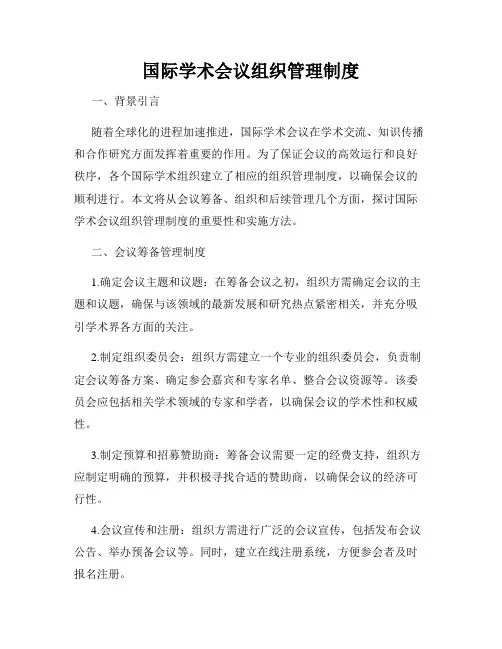 国际学术会议组织管理制度

一、背景引言

随着全球化的进程加速推进，国际学术会议在学术交流、知识传播和合作研究方面发挥着重要的作用。为了保证会议的高效运行和良好秩序，各个国际学术组织建立了相应的组织管理制度，以确保会议的顺利进行。本文将从会议筹备、组织和后续管理几个方面，探讨国际学术会议组织管理制度的重要性和实施方法。

二、会议筹备管理制度

1.确定会议主题和议题：在筹备会议之初，组织方需确定会议的主题和议题，确保与该领域的最新发展和研究热点紧密相关，并充分吸引学术界各方面的关注。

2.制定组织委员会：组织方需建立一个专业的组织委员会，负责制定会议筹备方案、确定参会嘉宾和专家名单、整合会议资源等。该委员会应包括相关学术领域的专家和学者，以确保会议的学术性和权威性。

3.制定预算和招募赞助商：筹备会议需要一定的经费支持，组织方应制定明确的预算，并积极寻找合适的赞助商，以确保会议的经济可行性。

4.会议宣传和注册：组织方需进行广泛的会议宣传，包括发布会议公告、举办预备会议等。同时，建立在线注册系统，方便参会者及时报名注册。